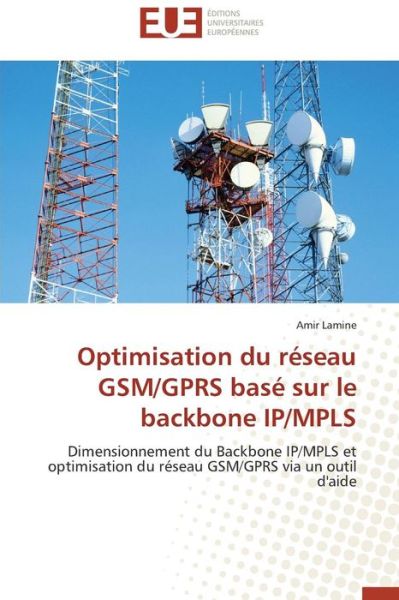 EUE ÉDITIONS UNIVERSITAIRES EUROPÉENNES

Amir Lamine

Optimisation du réseau GSM/GPRS basé sur le backbone IP/MPLS

Dimensionnement du Backbone IP/MPLS et optimisation du réseau GSM/GPRS via un outil d'aide